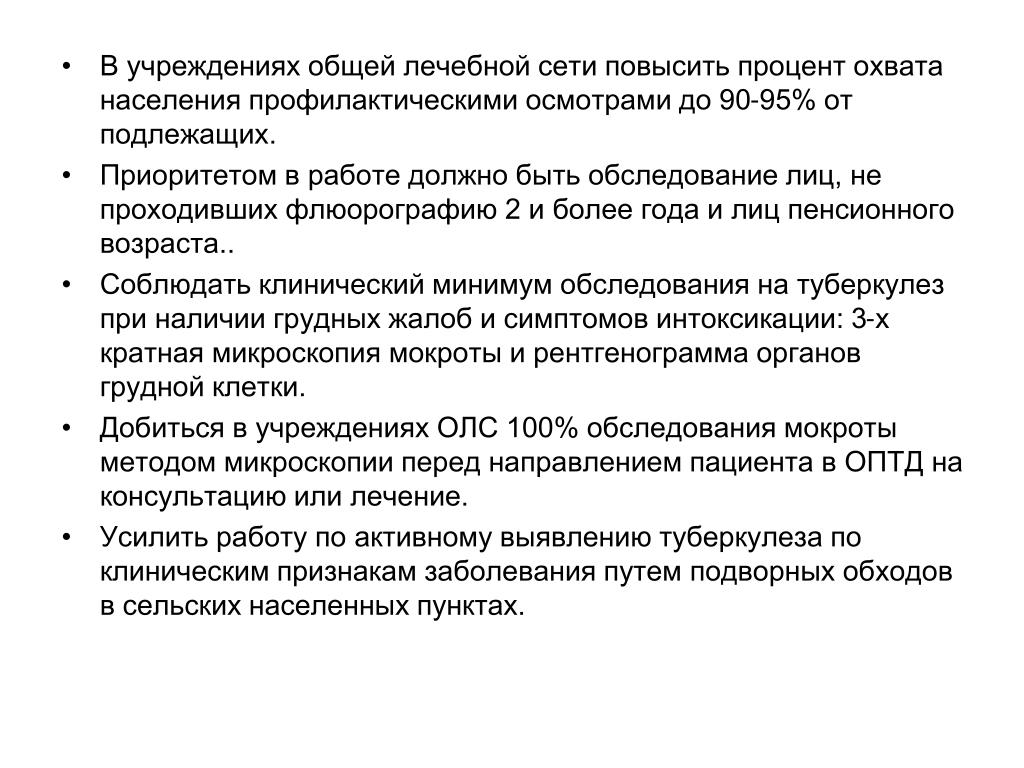 • В учреждениях общей лечебной сети повысить процент охвата населения профилактическими осмотрами до 90-95% от подлежащих.
• Приоритетом в работе должно быть обследование лиц, не проходивших флюорографию 2 и более года и лиц пенсионного возраста..
• Соблюдать клинический минимум обследования на туберкулез при наличии грудных жалоб и симптомов интоксикации: 3-х кратная микроскопия мокроты и рентгенограмма органов грудной клетки.
• Добиться в учреждениях ОЛС 100% обследования мокроты методом микроскопии перед направлением пациента в ОПТД на консультацию или лечение.
• Усилить работу по активному выявлению туберкулеза по клиническим признакам заболевания путем подворных обходов в сельских населенных пунктах.